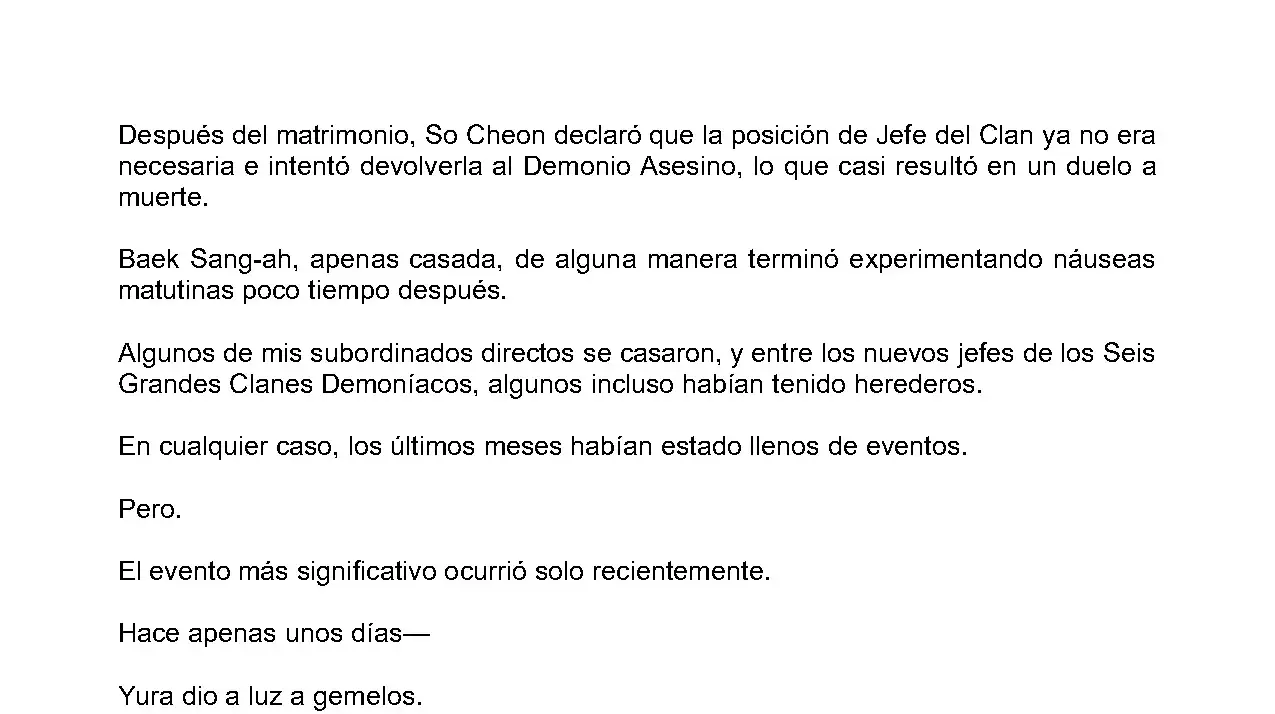 Después del matrimonio, So Cheon declaró que la posición de Jefe del Clan ya no era necesaria e intentó devolverla al Demonio Asesino, lo que casi resultó en un duelo a muerte.

Baek Sang-ah, apenas casada, de alguna manera terminó experimentando náuseas matutinas poco tiempo después.

Algunos de mis subordinados directos se casaron, y entre los nuevos jefes de los Seis Grandes Clanes Demoníacos, algunos incluso habían tenido herederos.

En cualquier caso, los últimos meses habían estado llenos de eventos.

Pero.

El evento más significativo ocurrió solo recientemente.

Hace apenas unos días—

Yura dio a luz a gemelos.